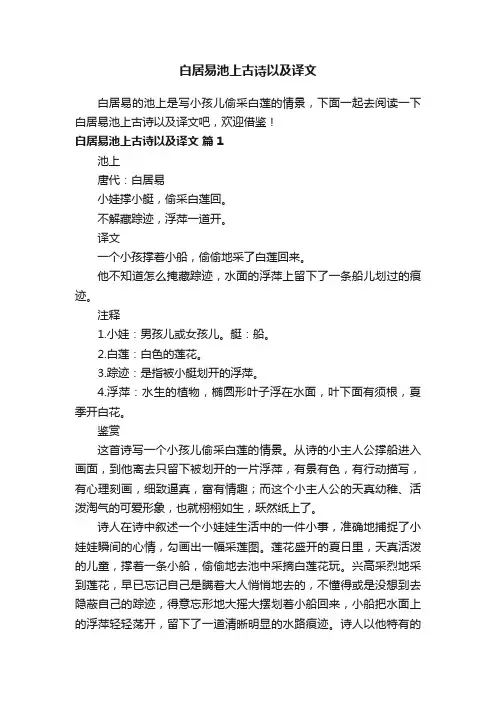 白居易池上古诗以及译文

白居易的池上是写小孩儿偷采白莲的情景，下面一起去阅读一下白居易池上古诗以及译文吧，欢迎借鉴！

白居易池上古诗以及译文 篇1

池上

唐代：白居易

小娃撑小艇，偷采白莲回。

不解藏踪迹，浮萍一道开。

译文

一个小孩撑着小船，偷偷地采了白莲回来。

他不知道怎么掩藏踪迹，水面的浮萍上留下了一条船儿划过的痕迹。

注释

1.小娃：男孩儿或女孩儿。艇：船。

2.白莲：白色的莲花。

3.踪迹：是指被小艇划开的浮萍。

4.浮萍：水生的植物，椭圆形叶子浮在水面，叶下面有须根，夏季开白花。

鉴赏

这首诗写一个小孩儿偷采白莲的情景。从诗的小主人公撑船进入画面，到他离去只留下被划开的一片浮萍，有景有色，有行动描写，有心理刻画，细致逼真，富有情趣；而这个小主人公的天真幼稚、活泼淘气的可爱形象，也就栩栩如生，跃然纸上了。

诗人在诗中叙述一个小娃娃生活中的一件小事，准确地捕捉了小娃娃瞬间的心情，勾画出一幅采莲图。莲花盛开的夏日里，天真活泼的儿童，撑着一条小船，偷偷地去池中采摘白莲花玩。兴高采烈地采到莲花，早已忘记自己是瞒着大人悄悄地去的，不懂得或是没想到去隐蔽自己的踪迹，得意忘形地大摇大摆划着小船回来，小船把水面上的浮萍轻轻荡开，留下了一道清晰明显的水路痕迹。诗人以他特有的